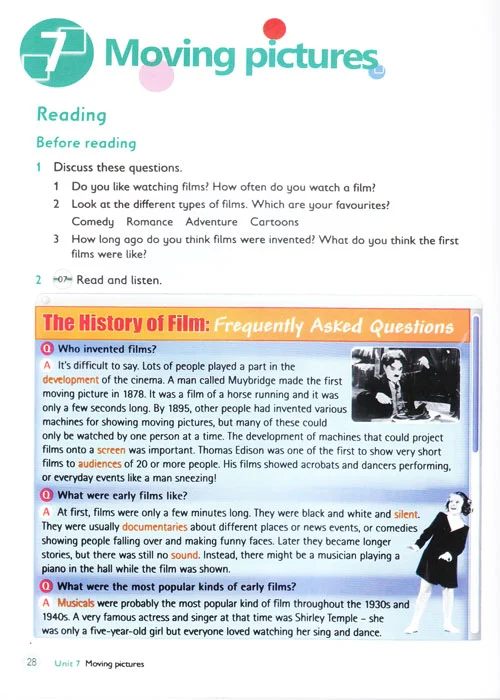 7 Moving pictures

Reading

Before reading

1 Discuss these questions.

1 Do you like watching films? How often do you watch a film?

2 Look at the different types of films. Which are your favourites?
Comedy Romance Adventure Cartoons

3 How long ago do you think films were invented? What do you think the first films were like?

2 07 Read and listen.

The History of Film: Frequently Asked Questions

Q Who invented films?

A It's difficult to say. Lots of people played a part in the development of the cinema. A man called Muybridge made the first moving picture in 1878. It was a film of a horse running and it was only a few seconds long. By 1895, other people had invented various machines for showing moving pictures, but many of these could only be watched by one person at a time. The development of machines that could project films onto a screen was important. Thomas Edison was one of the first to show very short films to audiences of 20 or more people. His films showed acrobats and dancers performing, or everyday events like a man sneezing!

Q What were early films like?

A At first, films were only a few minutes long. They were black and white and silent. They were usually documentaries about different places or news events, or comedies showing people falling over and making funny faces. Later they became longer stories, but there was still no sound. Instead, there might be a musician playing a piano in the hall while the film was shown.

Q What were the most popular kinds of early films?

A Musicals were probably the most popular kind of film throughout the 1930s and 1940s. A very famous actress and singer at that time was Shirley Temple – she was only a five-year-old girl but everyone loved watching her sing and dance.

28 Unit 7 Moving pictures